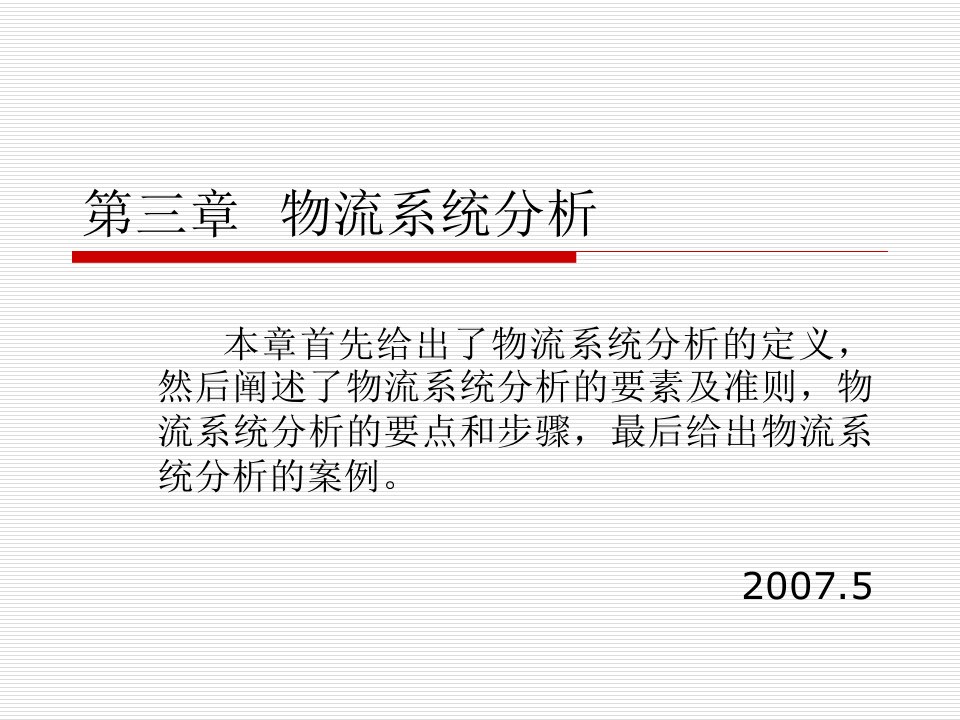 第三章 物流系统分析

本章首先给出了物流系统分析的定义，然后阐述了物流系统分析的要素及准则，物流系统分析的要点和步骤，最后给出物流系统分析的案例。

2007.5